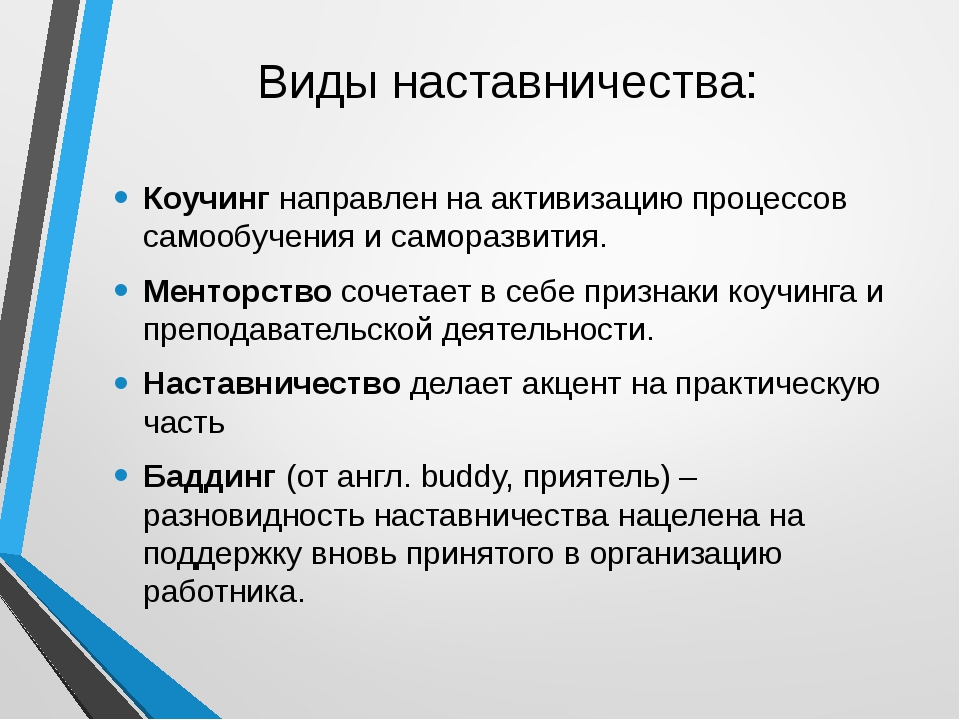 Виды наставничества:

• Коучинг направлен на активизацию процессов самообучения и саморазвития.
• Менторство сочетает в себе признаки коучинга и преподавательской деятельности.
• Наставничество делает акцент на практическую часть
• Баддинг (от англ. buddy, приятель) – разновидность наставничества нацелена на поддержку вновь принятого в организацию работника.